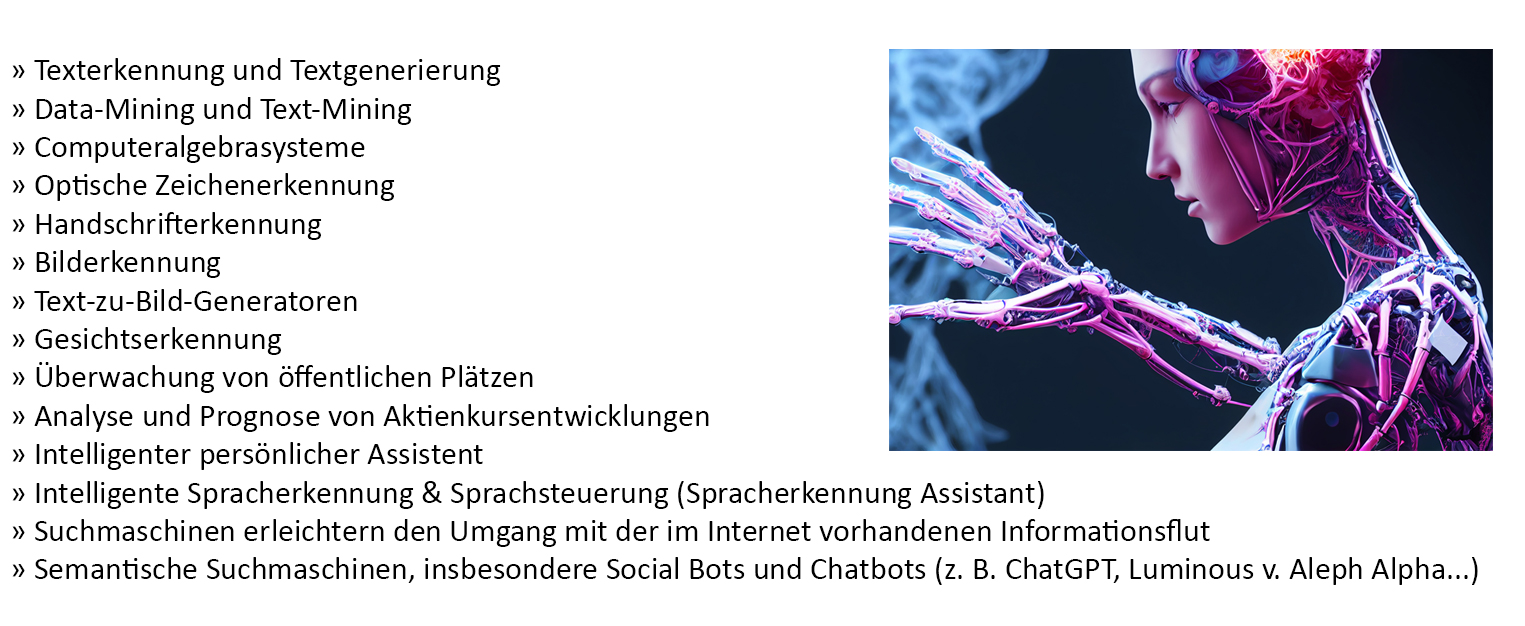 » Texterkennung und Textgenerierung
» Data-Mining und Text-Mining
» Computeralgebrasysteme
» Optische Zeichenerkennung
» Handschrifterkennung
» Bilderkennung
» Text-zu-Bild-Generatoren
» Gesichtserkennung
» Überwachung von öffentlichen Plätzen
» Analyse und Prognose von Aktienkursentwicklungen
» Intelligenter persönlicher Assistent
» Intelligente Spracherkennung & Sprachsteuerung (Spracherkennung Assistant)
» Suchmaschinen erleichtern den Umgang mit der im Internet vorhandenen Informationsflut
» Semantische Suchmaschinen, insbesondere Social Bots und Chatbots (z. B. ChatGPT, Luminous v. Aleph Alpha...)